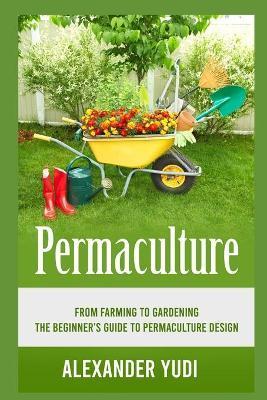 Permaculture

FROM FARMING TO GARDENING
THE BEGINNER'S GUIDE TO PERMACULTURE DESIGN

ALEXANDER YUDI